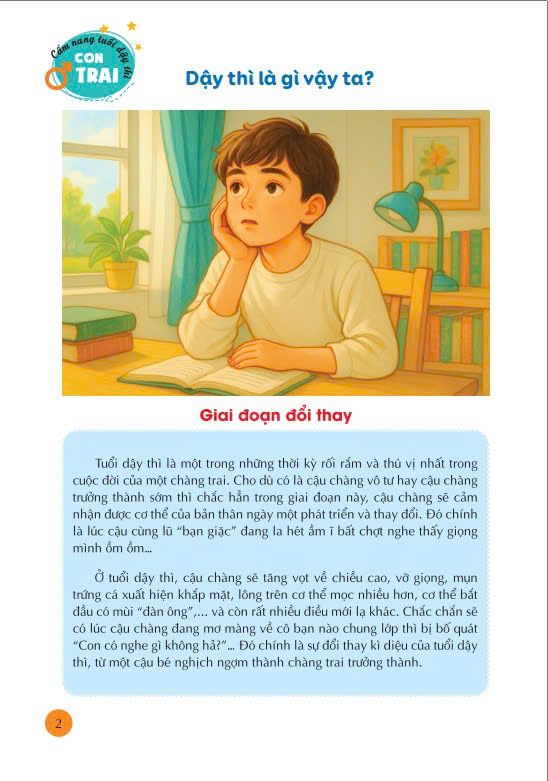 Cẩm nang tuổi dậy thì
CON TRAI

Dậy thì là gì vậy ta?

Giai đoạn đổi thay

Tuổi dậy thì là một trong những thời kỳ rối rắm và thú vị nhất trong cuộc đời của một chàng trai. Cho dù có là cậu chàng vô tư hay cậu chàng trưởng thành sớm thì chắc hẳn trong giai đoạn này, cậu chàng sẽ cảm nhận được cơ thể của bản thân ngày một phát triển và thay đổi. Đó chính là lúc cậu cùng lũ "bạn giặc" đang la hét ầm ĩ bất chợt nghe thấy giọng mình ồm ồm...

Ở tuổi dậy thì, cậu chàng sẽ tăng vọt về chiều cao, vỡ giọng, mụn trứng cá xuất hiện khắp mặt, lông trên cơ thể mọc nhiều hơn, cơ thể bắt đầu có mùi "đàn ông",... và còn rất nhiều điều mới lạ khác. Chắc chắn sẽ có lúc cậu chàng đang mơ màng về cô bạn nào chung lớp thì bị bố quát "Con có nghe gì không hả?"... Đó chính là sự đổi thay kì diệu của tuổi dậy thì, từ một cậu bé nghịch ngợm thành chàng trai trưởng thành.

2